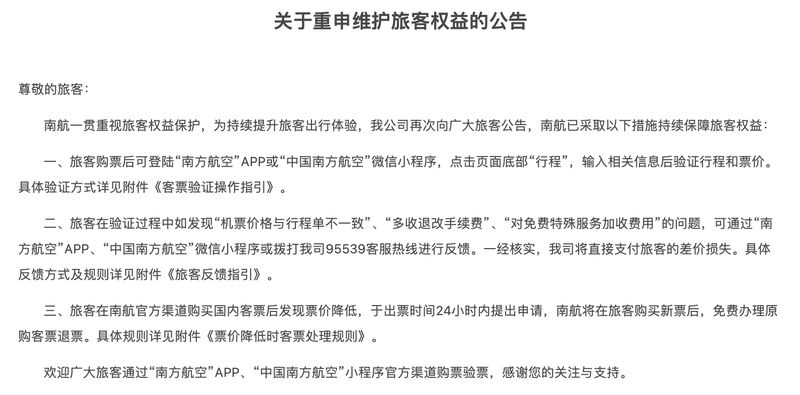 关于重申维护旅客权益的公告

尊敬的旅客：

南航一贯重视旅客权益保护，为持续提升旅客出行体验，我公司再次向广大旅客公告，南航已采取以下措施持续保障旅客权益：

一、旅客购票后可登陆“南方航空”APP或“中国南方航空”微信小程序，点击页面底部“行程”，输入相关信息后验证行程和票价。具体验证方式详见附件《客票验证操作指引》。

二、旅客在验证过程中如发现“机票价格与行程单不一致”、“多收退改手续费”、“对免费特殊服务加收费用”的问题，可通过“南方航空”APP、“中国南方航空”微信小程序或拨打我司95539客服热线进行反馈。一经核实，我司将直接支付旅客的差价损失。具体反馈方式及规则详见附件《旅客反馈指引》。

三、旅客在南航官方渠道购买国内客票后发现票价降低，于出票时间24小时内提出申请，南航将在旅客购买新票后，免费办理原购客票退票。具体规则详见附件《票价降低时客票处理规则》。

欢迎广大旅客通过“南方航空”APP、“中国南方航空”小程序官方渠道购票验票，感谢您的关注与支持。